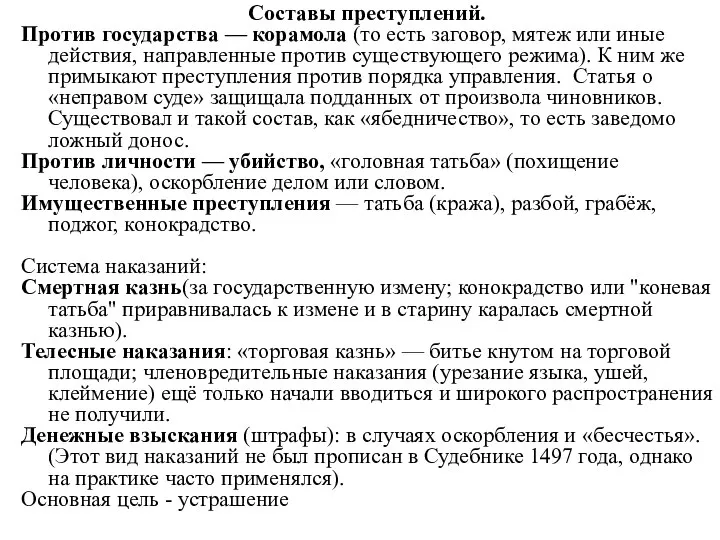 Составы преступлений.
Против государства — корамола (то есть заговор, мятеж или иные действия, направленные против существующего режима). К ним же примыкают преступления против порядка управления. Статья о «неправом суде» защищала подданных от произвола чиновников. Существовал и такой состав, как «ябедничество», то есть заведомо ложный донос.
Против личности — убийство, «головная татьба» (похищение человека), оскорбление делом или словом.
Имущественные преступления — татьба (кража), разбой, грабёж, поджог, конокрадство.

Система наказаний:
Смертная казнь(за государственную измену; конокрадство или "коневая татьба" приравнивалась к измене и в старину каралась смертной казнью).
Телесные наказания: «торговая казнь» — битье кнутом на торговой площади; членовредительные наказания (урезание языка, ушей, клеймение) ещё только начали вводиться и широкого распространения не получили.
Денежные взыскания (штрафы): в случаях оскорбления и «бесчестья». (Этот вид наказаний не был прописан в Судебнике 1497 года, однако на практике часто применялся).
Основная цель - устрашение